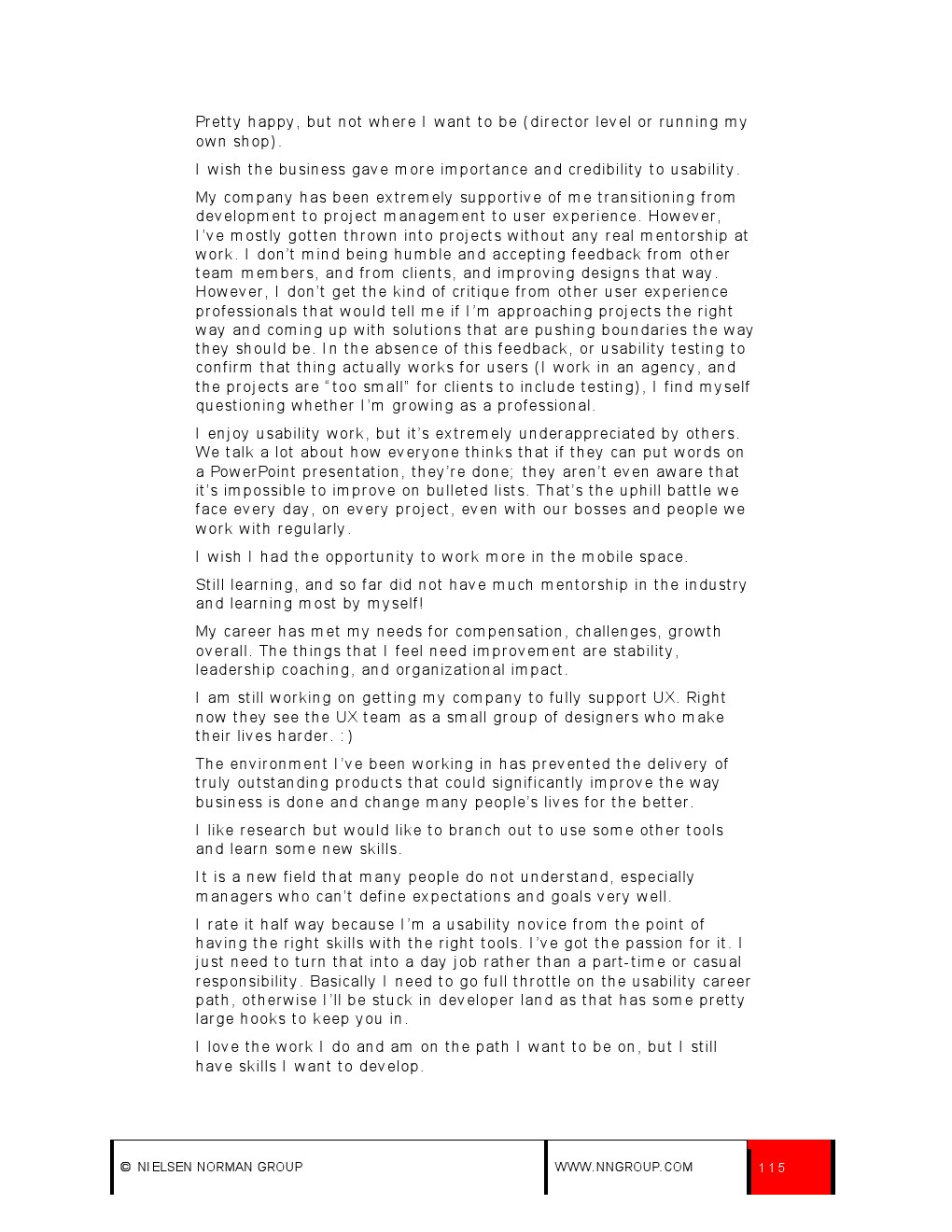 Pretty happy, but not where I want to be (director level or running my own shop).

I wish the business gave more importance and credibility to usability.

My company has been extremely supportive of me transitioning from development to project management to user experience. However, I've mostly gotten thrown into projects without any real mentorship at work. I don't mind being humble and accepting feedback from other team members, and from clients, and improving designs that way. However, I don't get the kind of critique from other user experience professionals that would tell me if I'm approaching projects the right way and coming up with solutions that are pushing boundaries the way they should be. In the absence of this feedback, or usability testing to confirm that thing actually works for users (I work in an agency, and the projects are "too small" for clients to include testing), I find myself questioning whether I'm growing as a professional.

I enjoy usability work, but it's extremely underappreciated by others. We talk a lot about how everyone thinks that if they can put words on a PowerPoint presentation, they're done; they aren't even aware that it's impossible to improve on bulleted lists. That's the uphill battle we face every day, on every project, even with our bosses and people we work with regularly.

I wish I had the opportunity to work more in the mobile space.

Still learning, and so far did not have much mentorship in the industry and learning most by myself!

My career has met my needs for compensation, challenges, growth overall. The things that I feel need improvement are stability, leadership coaching, and organizational impact.

I am still working on getting my company to fully support UX. Right now they see the UX team as a small group of designers who make their lives harder. :)

The environment I've been working in has prevented the delivery of truly outstanding products that could significantly improve the way business is done and change many people's lives for the better.

I like research but would like to branch out to use some other tools and learn some new skills.

It is a new field that many people do not understand, especially managers who can't define expectations and goals very well.

I rate it half way because I'm a usability novice from the point of having the right skills with the right tools. I've got the passion for it. I just need to turn that into a day job rather than a part-time or casual responsibility. Basically I need to go full throttle on the usability career path, otherwise I'll be stuck in developer land as that has some pretty large hooks to keep you in.

I love the work I do and am on the path I want to be on, but I still have skills I want to develop.

© NIELSEN NORMAN GROUP WWW.NNGROUP.COM 115